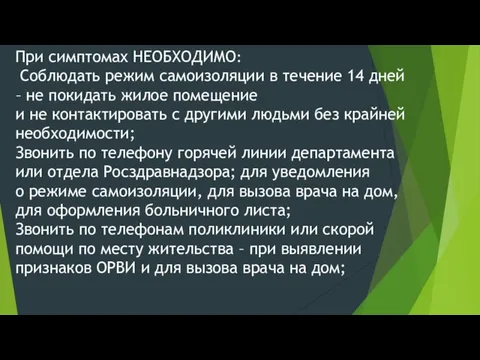 При симптомах НЕОБХОДИМО:
Соблюдать режим самоизоляции в течение 14 дней – не покидать жилое помещение и не контактировать с другими людьми без крайней необходимости;
Звонить по телефону горячей линии департамента или отдела Росздравнадзора; для уведомления о режиме самоизоляции, для вызова врача на дом, для оформления больничного листа;
Звонить по телефонам поликлиники или скорой помощи по месту жительства – при выявлении признаков ОРВИ и для вызова врача на дом;